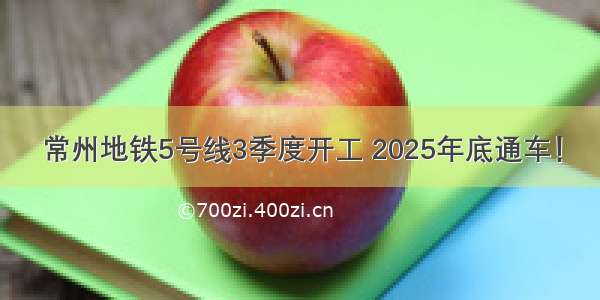 常州地铁5号线3季度开工 2025年底通车！

©700zi.400zi.cn